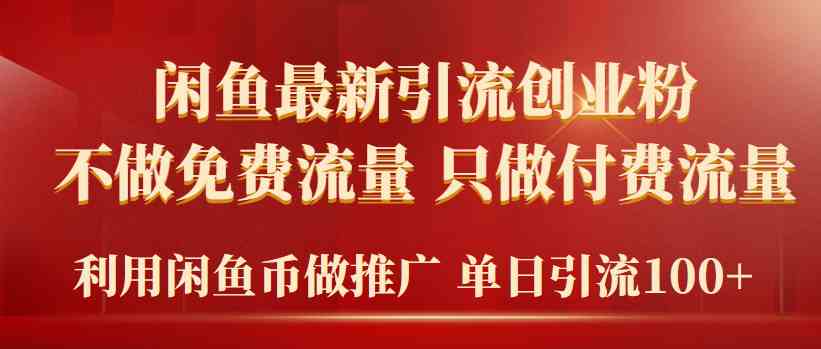 闲鱼最新引流创业粉
不做免费流量 只做付费流量
利用闲鱼币做推广 单日引流100+